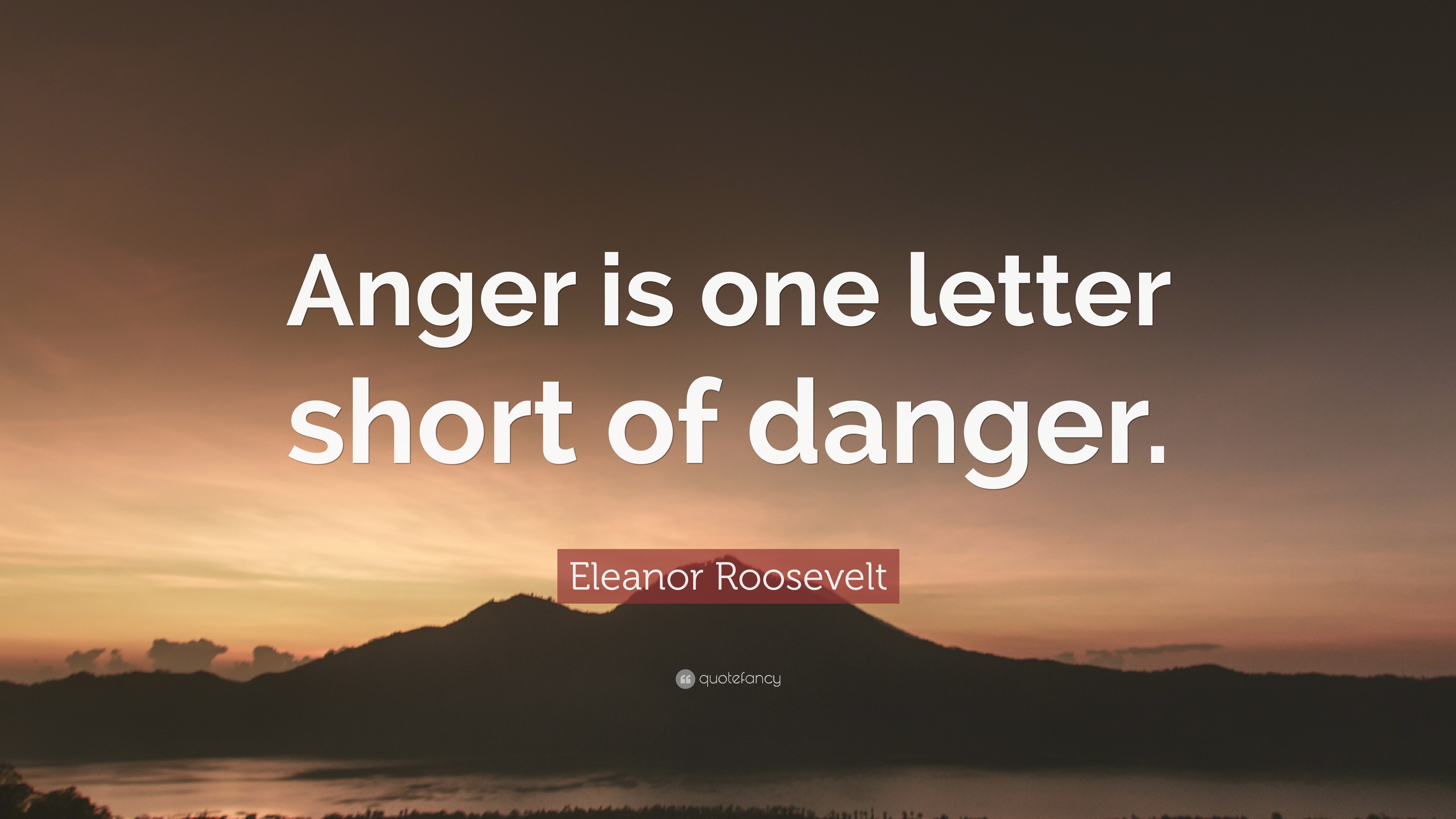 Anger is one letter short of danger.

Eleanor Roosevelt

quotefancy